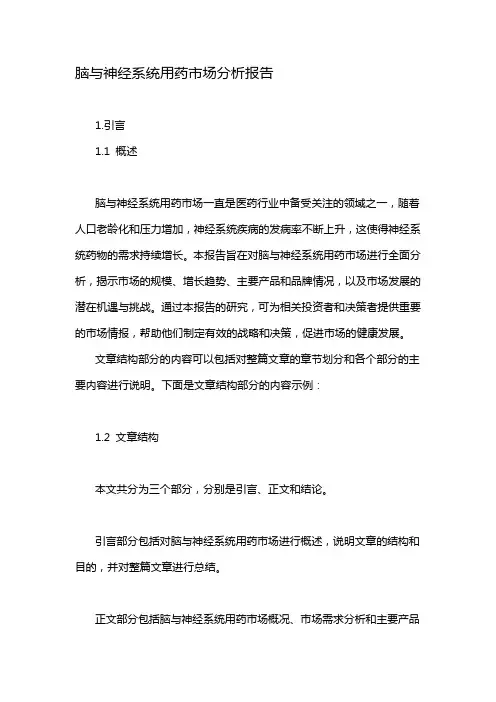 脑与神经系统用药市场分析报告

1.引言

1.1 概述

脑与神经系统用药市场一直是医药行业中备受关注的领域之一，随着人口老龄化和压力增加，神经系统疾病的发病率不断上升，这使得神经系统药物的需求持续增长。本报告旨在对脑与神经系统用药市场进行全面分析，揭示市场的规模、增长趋势、主要产品和品牌情况，以及市场发展的潜在机遇与挑战。通过本报告的研究，可为相关投资者和决策者提供重要的市场情报，帮助他们制定有效的战略和决策，促进市场的健康发展。

文章结构部分的内容可以包括对整篇文章的章节划分和各个部分的主要内容进行说明。下面是文章结构部分的内容示例：

1.2 文章结构

本文共分为三个部分，分别是引言、正文和结论。

引言部分包括对脑与神经系统用药市场进行概述，说明文章的结构和目的，并对整篇文章进行总结。

正文部分包括脑与神经系统用药市场概况、市场需求分析和主要产品